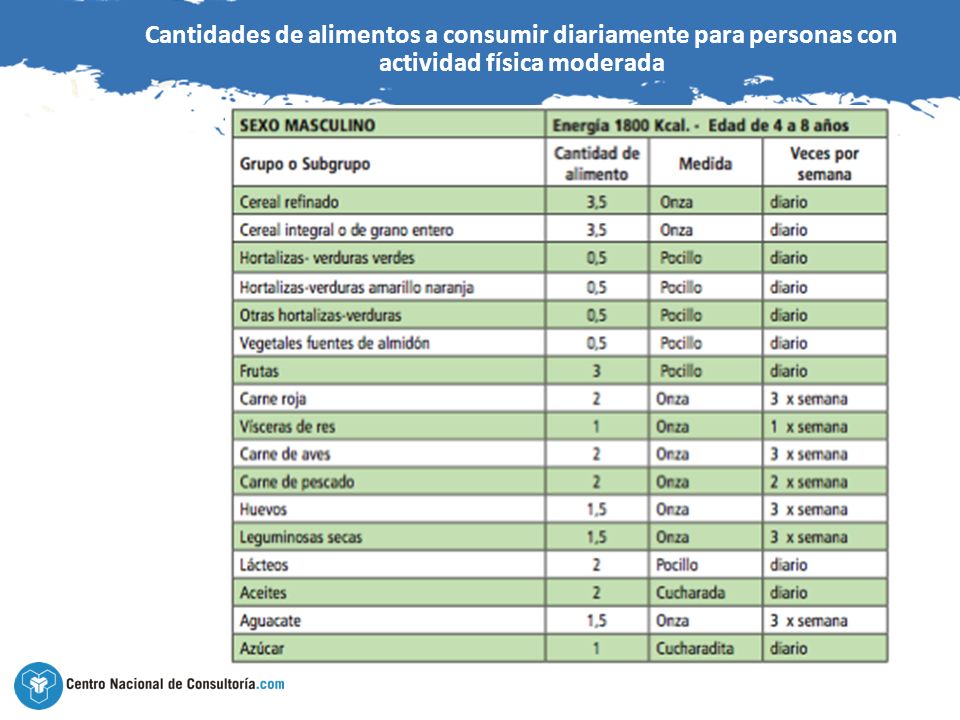 Cantidades de alimentos a consumir diariamente para personas con actividad física moderada

| SEXO MASCULINO | Energía 1800 Kcal. - Edad de 4 a 8 años | | |
|---|---|---|---|
| Grupo o Subgrupo | Cantidad de alimento | Medida | Veces por semana |
| Cereal refinado | 3,5 | Onza | diario |
| Cereal integral o de grano entero | 3,5 | Onza | diario |
| Hortalizas- verduras verdes | 0,5 | Pocillo | diario |
| Hortalizas-verduras amarillo naranja | 0,5 | Pocillo | diario |
| Otras hortalizas-verduras | 0,5 | Pocillo | diario |
| Vegetales fuentes de almidón | 0,5 | Pocillo | diario |
| Frutas | 3 | Pocillo | diario |
| Carne roja | 2 | Onza | 3 x semana |
| Vísceras de res | 1 | Onza | 1 x semana |
| Carne de aves | 2 | Onza | 3 x semana |
| Carne de pescado | 2 | Onza | 2 x semana |
| Huevos | 1,5 | Onza | 3 x semana |
| Leguminosas secas | 1,5 | Onza | 3 x semana |
| Lácteos | 2 | Pocillo | diario |
| Aceites | 2 | Cucharada | diario |
| Aguacate | 1,5 | Onza | 3 x semana |
| Azúcar | 1 | Cucharadita | diario |

Centro Nacional de Consultoría.com